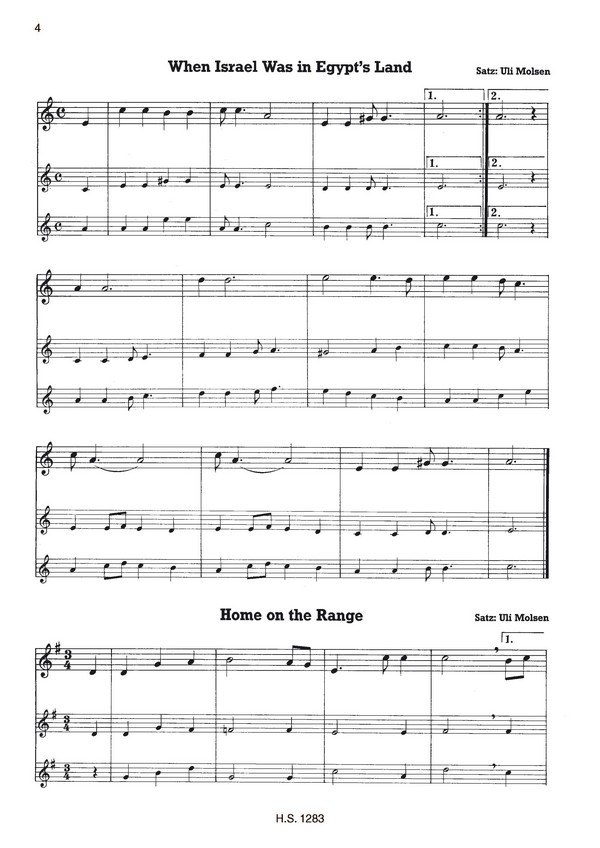 4

When Israel Was in Egypt's Land

Satz: Uli Molsen

1.

2.

1.

2.

1.

2.

Home on the Range

Satz: Uli Molsen

1.

H.S. 1283